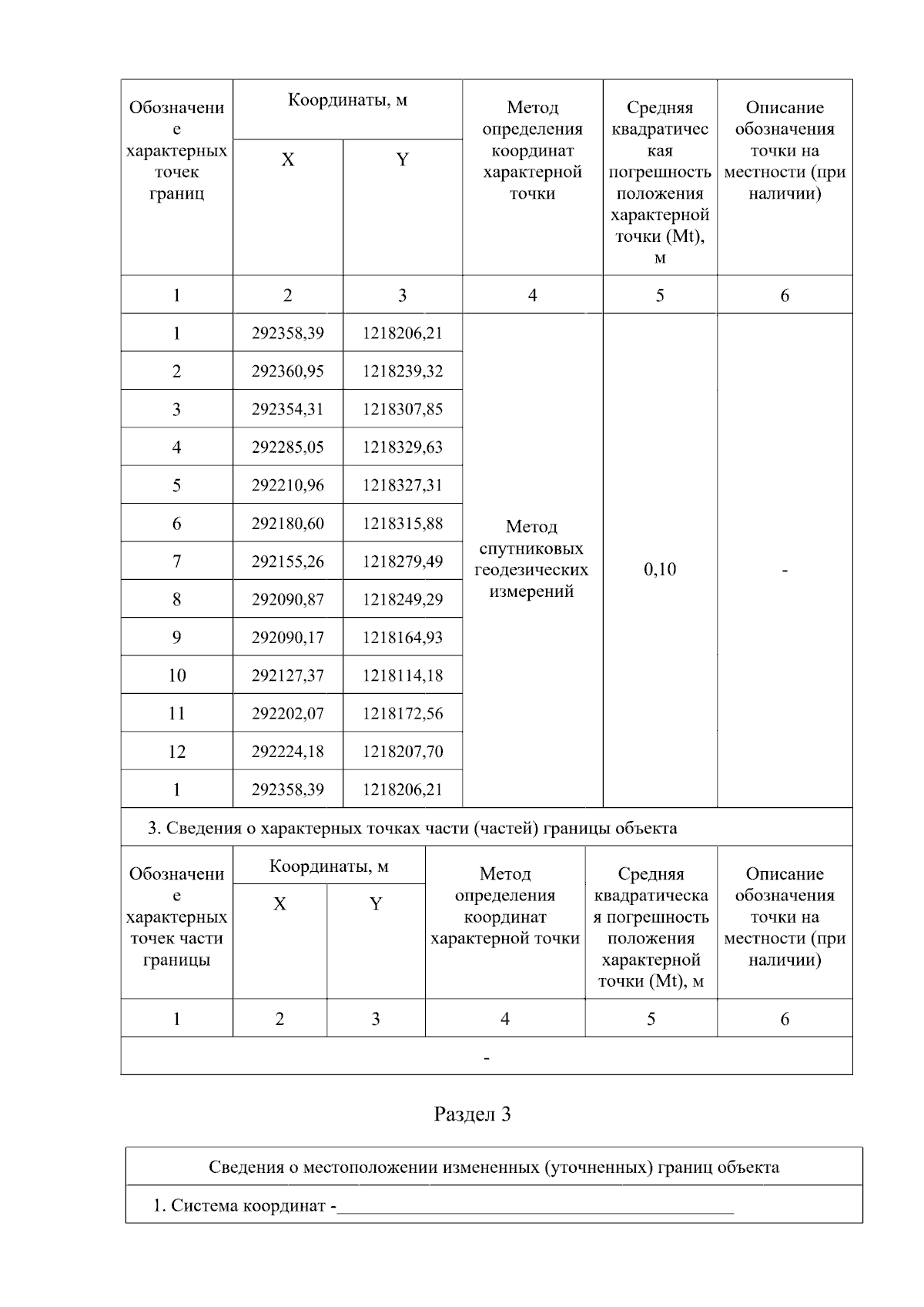 | Обозначение характерных точек границ | Координаты, м X | Координаты, м Y | Метод определения координат характерной точки | Средняя квадратическая погрешность положения характерной точки (Mt), м | Описание обозначения точки на местности (при наличии) |
|---|---|---|---|---|---|
| 1 | 2 | 3 | 4 | 5 | 6 |
| 1 | 292358,39 | 1218206,21 | Метод спутниковых геодезических измерений | 0,10 | - |
| 2 | 292360,95 | 1218239,32 | | | |
| 3 | 292354,31 | 1218307,85 | | | |
| 4 | 292285,05 | 1218329,63 | | | |
| 5 | 292210,96 | 1218327,31 | | | |
| 6 | 292180,60 | 1218315,88 | | | |
| 7 | 292155,26 | 1218279,49 | | | |
| 8 | 292090,87 | 1218249,29 | | | |
| 9 | 292090,17 | 1218164,93 | | | |
| 10 | 292127,37 | 1218114,18 | | | |
| 11 | 292202,07 | 1218172,56 | | | |
| 12 | 292224,18 | 1218207,70 | | | |
| 1 | 292358,39 | 1218206,21 | | | |

3. Сведения о характерных точках части (частей) границы объекта

| Обозначение характерных точек части границы | Координаты, м X | Координаты, м Y | Метод определения координат характерной точки | Средняя квадратическая погрешность положения характерной точки (Mt), м | Описание обозначения точки на местности (при наличии) |
|---|---|---|---|---|---|
| 1 | 2 | 3 | 4 | 5 | 6 |
| - | | | | | |

Раздел 3

Сведения о местоположении измененных (уточненных) границ объекта

1. Система координат -